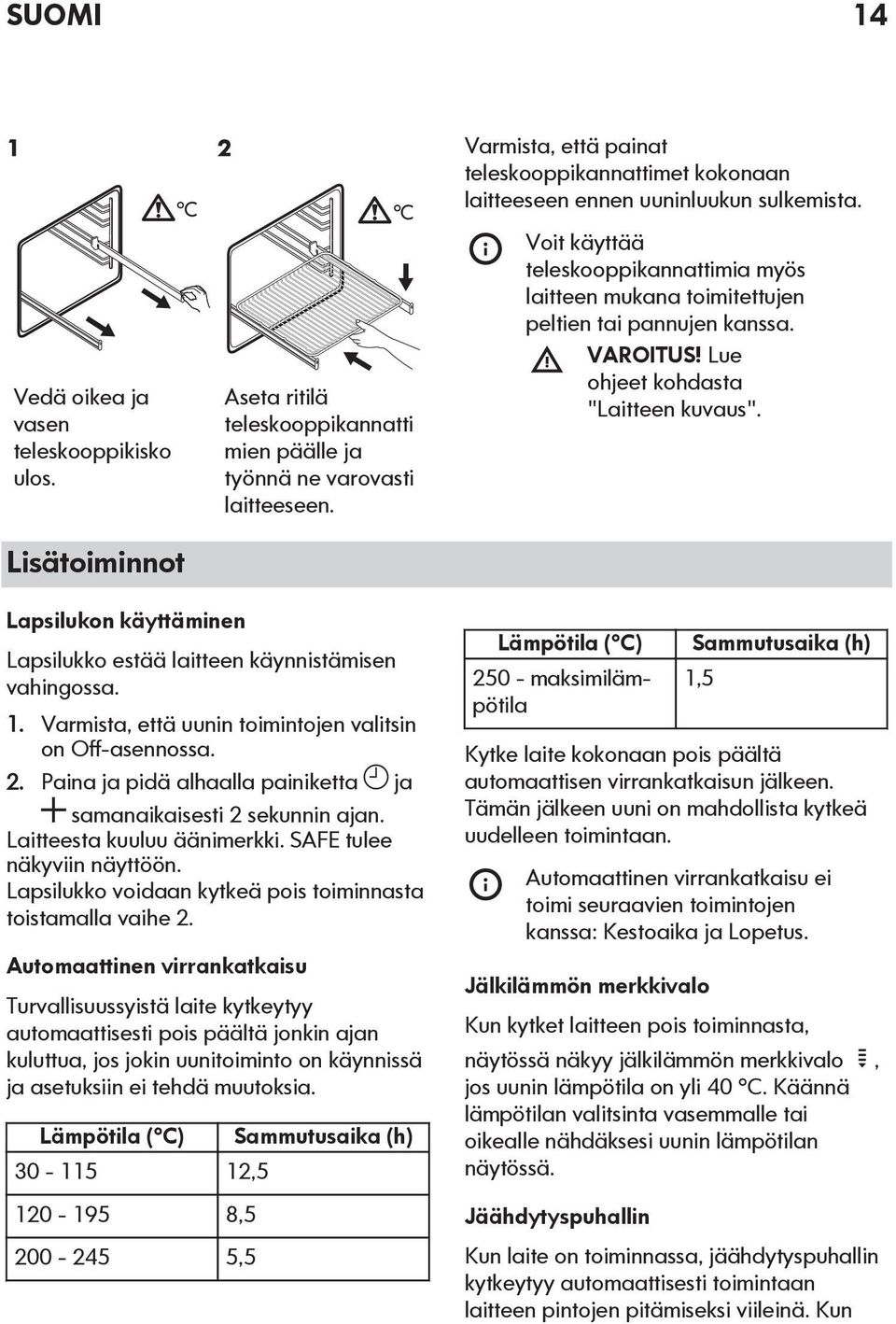 SUOMI 14

1

°C

Vedä oikea ja vasen teleskooppikisko ulos.

2

°C

Aseta ritilä teleskooppikannatti mien päälle ja työnnä ne varovasti laitteeseen.

Varmista, että painat teleskooppikannattimet kokonaan laitteeseen ennen uuninluukun sulkemista.

Voit käyttää teleskooppikannattimia myös laitteen mukana toimitettujen peltien tai pannujen kanssa.

VAROITUS! Lue ohjeet kohdasta "Laitteen kuvaus".

Lisätoiminnot

Lapsilukon käyttäminen

Lapsilukko estää laitteen käynnistämisen vahingossa.

1. Varmista, että uunin toimintojen valitsin on Off-asennossa.

2. Paina ja pidä alhaalla painiketta ja samanaikaisesti 2 sekunnin ajan. Laitteesta kuuluu äänimerkki. SAFE tulee näkyviin näyttöön.

Lapsilukko voidaan kytkeä pois toiminnasta toistamalla vaihe 2.

Automaattinen virrankatkaisu

Turvallisuussyistä laite kytkeytyy automaattisesti pois päältä jonkin ajan kuluttua, jos jokin uunitoiminto on käynnissä ja asetuksiin ei tehdä muutoksia.

| Lämpötila (°C) | Sammutusaika (h) |
|---|---|
| 30 - 115 | 12,5 |
| 120 - 195 | 8,5 |
| 200 - 245 | 5,5 |

| Lämpötila (°C) | Sammutusaika (h) |
|---|---|
| 250 - maksimilämpötila | 1,5 |

Kytke laite kokonaan pois päältä automaattisen virrankatkaisun jälkeen. Tämän jälkeen uuni on mahdollista kytkeä uudelleen toimintaan.

Automaattinen virrankatkaisu ei toimi seuraavien toimintojen kanssa: Kestoaika ja Lopetus.

Jälkilämmön merkkivalo

Kun kytket laitteen pois toiminnasta, näytössä näkyy jälkilämmön merkkivalo , jos uunin lämpötila on yli 40 °C. Käännä lämpötilan valitsinta vasemmalle tai oikealle nähdäksesi uunin lämpötilan näytössä.

Jäähdytyspuhallin

Kun laite on toiminnassa, jäähdytyspuhallin kytkeytyy automaattisesti toimintaan laitteen pintojen pitämiseksi viileinä. Kun